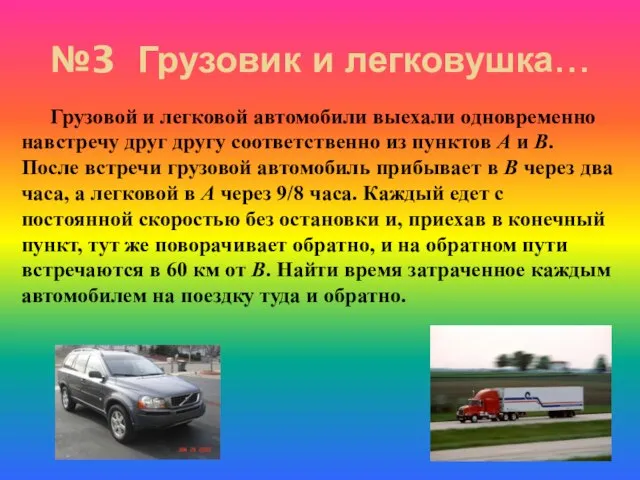 №3 Грузовик и легковушка…

Грузовой и легковой автомобили выехали одновременно навстречу друг другу соответственно из пунктов $A$ и $B$. После встречи грузовой автомобиль прибывает в $B$ через два часа, а легковой в $A$ через 9/8 часа. Каждый едет с постоянной скоростью без остановки и, приехав в конечный пункт, тут же поворачивает обратно, и на обратном пути встречаются в 60 км от $B$. Найти время затраченное каждым автомобилем на поездку туда и обратно.